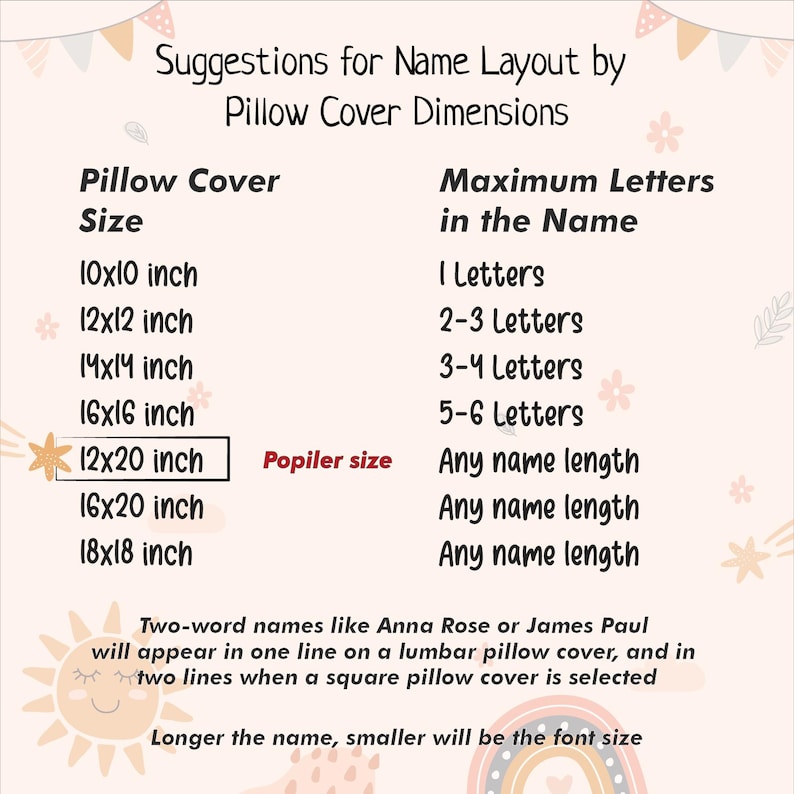 Suggestions for Name Layout by Pillow Cover Dimensions

| Pillow Cover Size | | Maximum Letters in the Name |
|---|---|---|
| 10x10 inch | | 1 Letters |
| 12x12 inch | | 2-3 Letters |
| 14x14 inch | | 3-4 Letters |
| 16x16 inch | | 5-6 Letters |
| 12x20 inch | Popiler size | Any name length |
| 16x20 inch | | Any name length |
| 18x18 inch | | Any name length |

Two-word names like Anna Rose or James Paul will appear in one line on a lumbar pillow cover, and in two lines when a square pillow cover is selected

Longer the name, smaller will be the font size